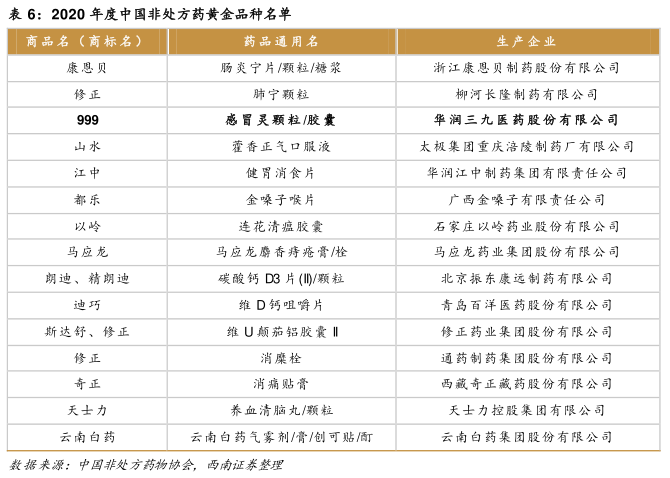 表 6：2020 年度中国非处方药黄金品种名单

| 商品名（商标名） | 药品通用名 | 生产企业 |
|---|---|---|
| 康恩贝 | 肠炎宁片/颗粒/糖浆 | 浙江康恩贝制药股份有限公司 |
| 修正 | 肺宁颗粒 | 柳河长隆制药有限公司 |
| 999 | 感冒灵颗粒/胶囊 | 华润三九医药股份有限公司 |
| 山水 | 藿香正气口服液 | 太极集团重庆涪陵制药厂有限公司 |
| 江中 | 健胃消食片 | 华润江中制药集团有限责任公司 |
| 都乐 | 金嗓子喉片 | 广西金嗓子有限责任公司 |
| 以岭 | 连花清瘟胶囊 | 石家庄以岭药业股份有限公司 |
| 马应龙 | 马应龙麝香痔疮膏/栓 | 马应龙药业集团股份有限公司 |
| 朗迪、精朗迪 | 碳酸钙 D3 片(II)/颗粒 | 北京振东康远制药有限公司 |
| 迪巧 | 维 D 钙咀嚼片 | 青岛百洋医药股份有限公司 |
| 斯达舒、修正 | 维 U 颠茄铝胶囊 II | 修正药业集团股份有限公司 |
| 修正 | 消糜栓 | 通药制药集团股份有限公司 |
| 奇正 | 消痛贴膏 | 西藏奇正藏药股份有限公司 |
| 天士力 | 养血清脑丸/颗粒 | 天士力控股集团有限公司 |
| 云南白药 | 云南白药气雾剂/膏/创可贴/酊 | 云南白药集团股份有限公司 |

数据来源：中国非处方药物协会，西南证券整理